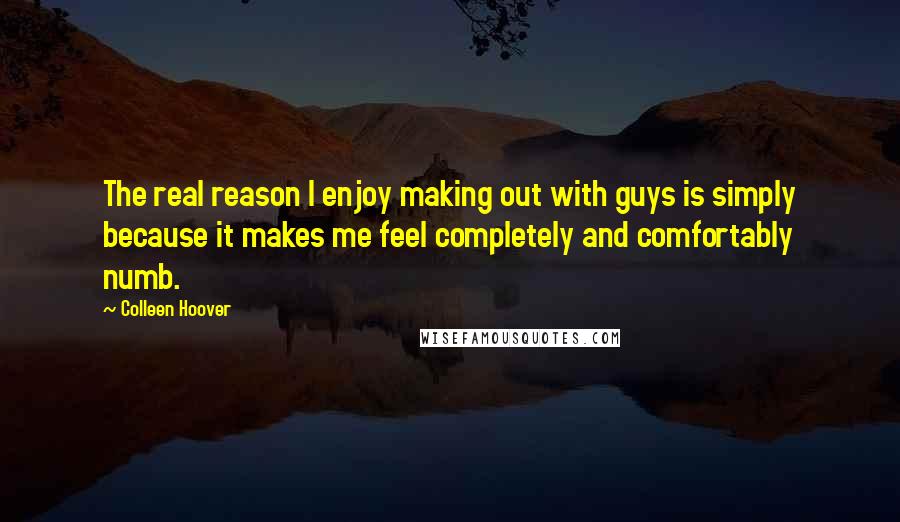 The real reason I enjoy making out with guys is simply because it makes me feel completely and comfortably numb.

~ Colleen Hoover

WISEFAMOUSQUOTES.COM